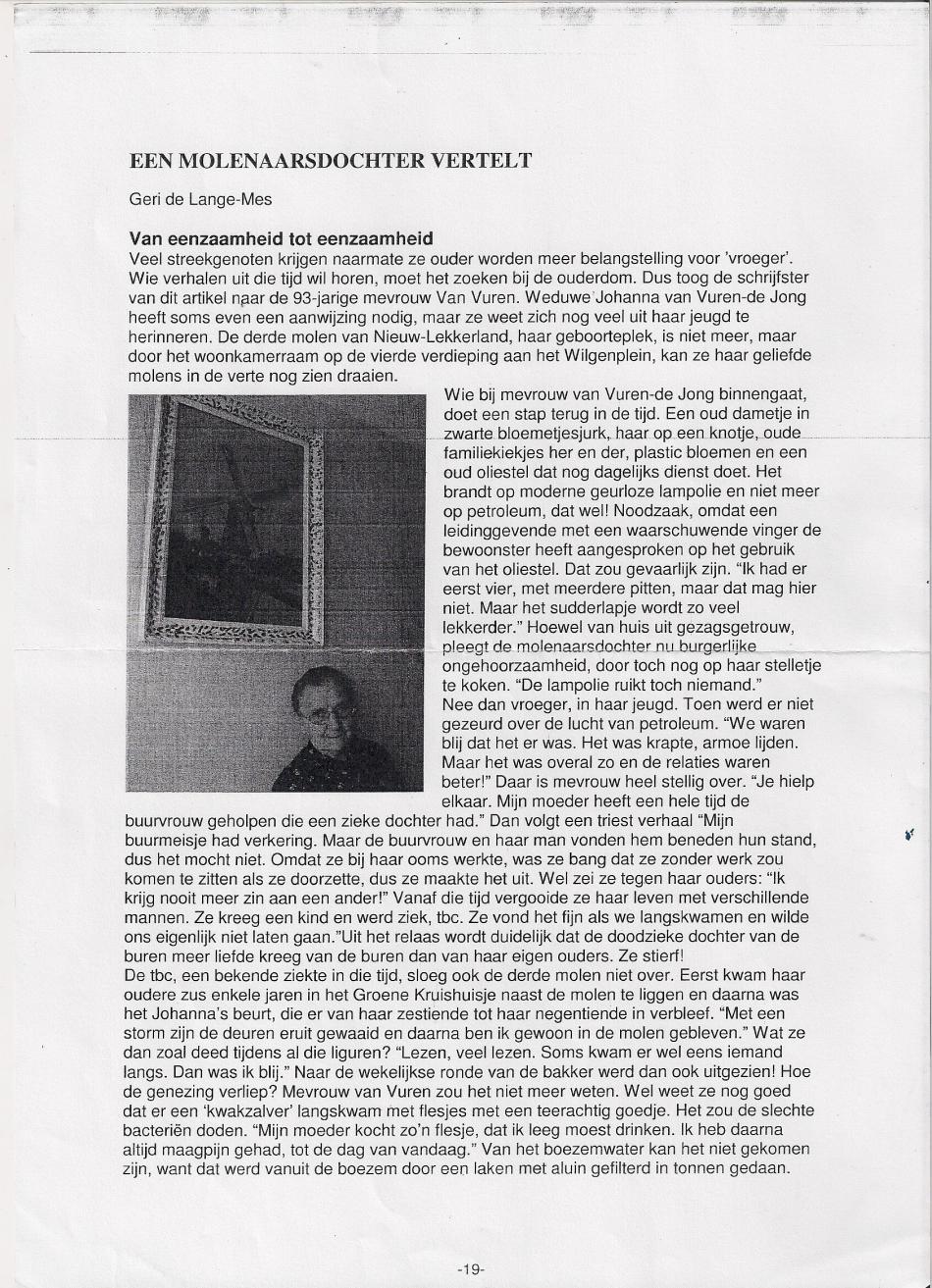 EEN MOLENAARSDOCHTER VERTELT

Geri de Lange-Mes

Van eenzaamheid tot eenzaamheid

Veel streekgenoten krijgen naarmate ze ouder worden meer belangstelling voor 'vroeger'. Wie verhalen uit die tijd wil horen, moet het zoeken bij de ouderdom. Dus toog de schrijfster van dit artikel naar de 93-jarige mevrouw Van Vuren. Weduwe Johanna van Vuren-de Jong heeft soms even een aanwijzing nodig, maar ze weet zich nog veel uit haar jeugd te herinneren. De derde molen van Nieuw-Lekkerland, haar geboorteplek, is niet meer, maar door het woonkamerraam op de vierde verdieping aan het Wilgenplein, kan ze haar geliefde molens in de verte nog zien draaien.

Wie bij mevrouw van Vuren-de Jong binnengaat, doet een stap terug in de tijd. Een oud dametje in zwarte bloemetjesjurk, haar op een knotje, oude familiekiekjes her en der, plastic bloemen en een oud oliestel dat nog dagelijks dienst doet. Het brandt op moderne geurloze lampolie en niet meer op petroleum, dat wel! Noodzaak, omdat een leidinggevende met een waarschuwende vinger de bewoonster heeft aangesproken op het gebruik van het oliestel. Dat zou gevaarlijk zijn. "Ik had er eerst vier, met meerdere pitten, maar dat mag hier niet. Maar het sudderlapje wordt zo veel lekkerder." Hoewel van huis uit gezagsgetrouw, pleegt de molenaarsdochter nu burgerlijke ongehoorzaamheid, door toch nog op haar stelletje te koken. "De lampolie ruikt toch niemand."
Nee dan vroeger, in haar jeugd. Toen werd er niet gezeurd over de lucht van petroleum. "We waren blij dat het er was. Het was krapte, armoe lijden. Maar het was overal zo en de relaties waren beter!" Daar is mevrouw heel stellig over. "Je hielp elkaar. Mijn moeder heeft een hele tijd de buurvrouw geholpen die een zieke dochter had." Dan volgt een triest verhaal "Mijn buurmeisje had verkering. Maar de buurvrouw en haar man vonden hem beneden hun stand, dus het mocht niet. Omdat ze bij haar ooms werkte, was ze bang dat ze zonder werk zou komen te zitten als ze doorzette, dus ze maakte het uit. Wel zei ze tegen haar ouders: "Ik krijg nooit meer zin aan een ander!" Vanaf die tijd vergooide ze haar leven met verschillende mannen. Ze kreeg een kind en werd ziek, tbc. Ze vond het fijn als we langskwamen en wilde ons eigenlijk niet laten gaan."Uit het relaas wordt duidelijk dat de doodzieke dochter van de buren meer liefde kreeg van de buren dan van haar eigen ouders. Ze stierf!
De tbc, een bekende ziekte in die tijd, sloeg ook de derde molen niet over. Eerst kwam haar oudere zus enkele jaren in het Groene Kruishuisje naast de molen te liggen en daarna was het Johanna's beurt, die er van haar zestiende tot haar negentiende in verbleef. "Met een storm zijn de deuren eruit gewaaid en daarna ben ik gewoon in de molen gebleven." Wat ze dan zoal deed tijdens al die liguren? "Lezen, veel lezen. Soms kwam er wel eens iemand langs. Dan was ik blij." Naar de wekelijkse ronde van de bakker werd dan ook uitgezien! Hoe de genezing verliep? Mevrouw van Vuren zou het niet meer weten. Wel weet ze nog goed dat er een 'kwakzalver' langskwam met flesjes met een teerachtig goedje. Het zou de slechte bacteriën doden. "Mijn moeder kocht zo'n flesje, dat ik leeg moest drinken. Ik heb daarna altijd maagpijn gehad, tot de dag van vandaag." Van het boezemwater kan het niet gekomen zijn, want dat werd vanuit de boezem door een laken met aluin gefilterd in tonnen gedaan.

-19-